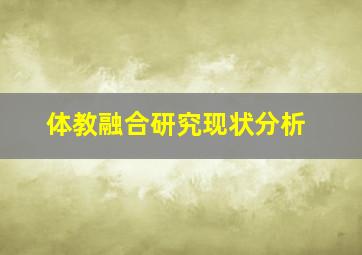 体教融合研究现状分析